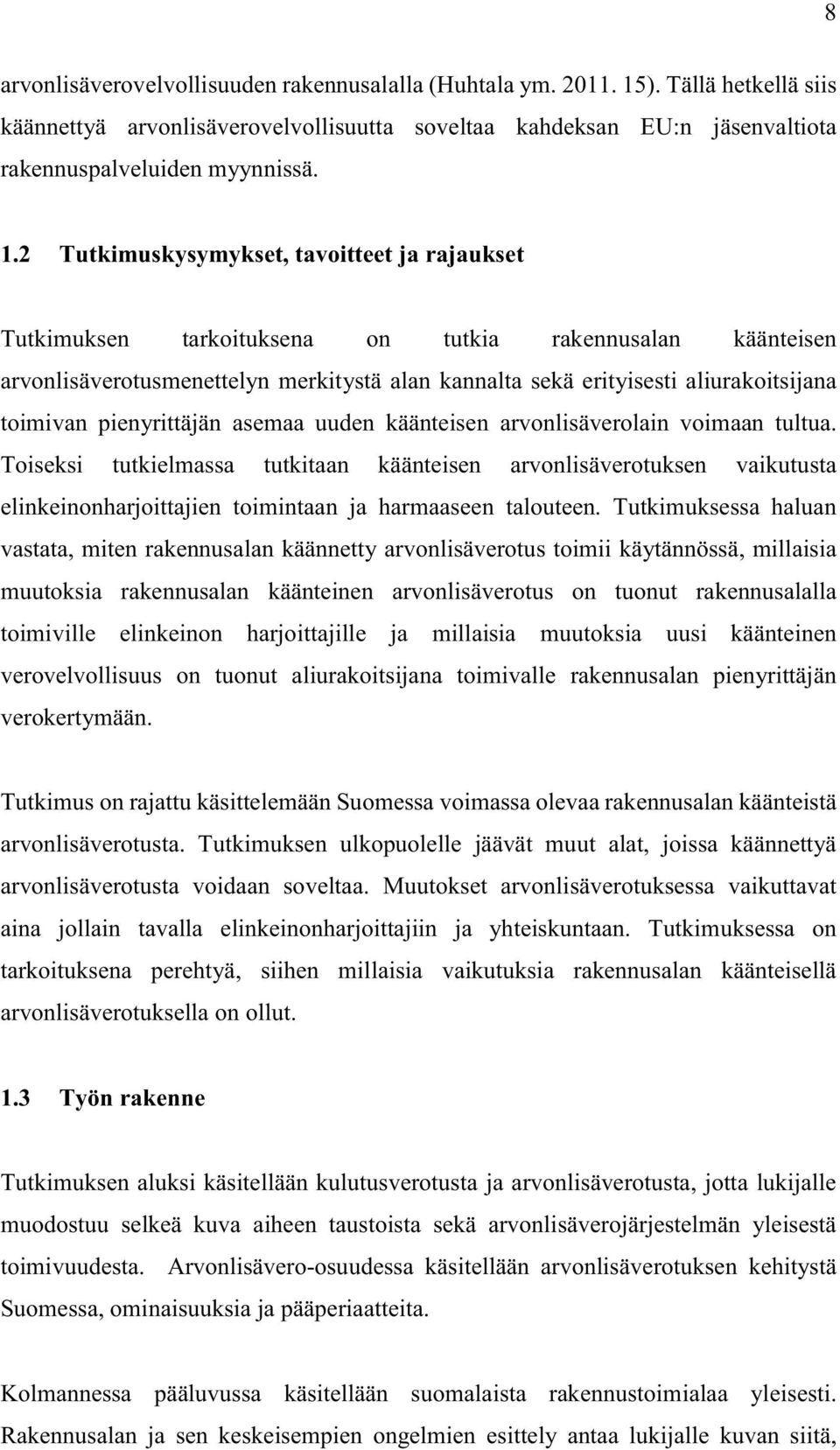 8

arvonlisäverovelvollisuuden rakennusalalla (Huhtala ym. 2011. 15). Tällä hetkellä siis käännettyä arvonlisäverovelvollisuutta soveltaa kahdeksan EU:n jäsenvaltiota rakennuspalveluiden myynnissä.

1.2 Tutkimuskysymykset, tavoitteet ja rajaukset

Tutkimuksen tarkoituksena on tutkia rakennusalan käänteisen arvonlisäverotusmenettelyn merkitystä alan kannalta sekä erityisesti aliurakoitsijana toimivan pienyrittäjän asemaa uuden käänteisen arvonlisäverolain voimaan tultua. Toiseksi tutkielmassa tutkitaan käänteisen arvonlisäverotuksen vaikutusta elinkeinonharjoittajien toimintaan ja harmaaseen talouteen. Tutkimuksessa haluan vastata, miten rakennusalan käännetty arvonlisäverotus toimii käytännössä, millaisia muutoksia rakennusalan käänteinen arvonlisäverotus on tuonut rakennusalalla toimiville elinkeinon harjoittajille ja millaisia muutoksia uusi käänteinen verovelvollisuus on tuonut aliurakoitsijana toimivalle rakennusalan pienyrittäjän verokertymään.

Tutkimus on rajattu käsittelemään Suomessa voimassa olevaa rakennusalan käänteistä arvonlisäverotusta. Tutkimuksen ulkopuolelle jäävät muut alat, joissa käännettyä arvonlisäverotusta voidaan soveltaa. Muutokset arvonlisäverotuksessa vaikuttavat aina jollain tavalla elinkeinonharjoittajiin ja yhteiskuntaan. Tutkimuksessa on tarkoituksena perehtyä, siihen millaisia vaikutuksia rakennusalan käänteisellä arvonlisäverotuksella on ollut.

1.3 Työn rakenne

Tutkimuksen aluksi käsitellään kulutusverotusta ja arvonlisäverotusta, jotta lukijalle muodostuu selkeä kuva aiheen taustoista sekä arvonlisäverojärjestelmän yleisestä toimivuudesta. Arvonlisävero-osuudessa käsitellään arvonlisäverotuksen kehitystä Suomessa, ominaisuuksia ja pääperiaatteita.

Kolmannessa pääluvussa käsitellään suomalaista rakennustoimialaa yleisesti. Rakennusalan ja sen keskeisempien ongelmien esittely antaa lukijalle kuvan siitä,